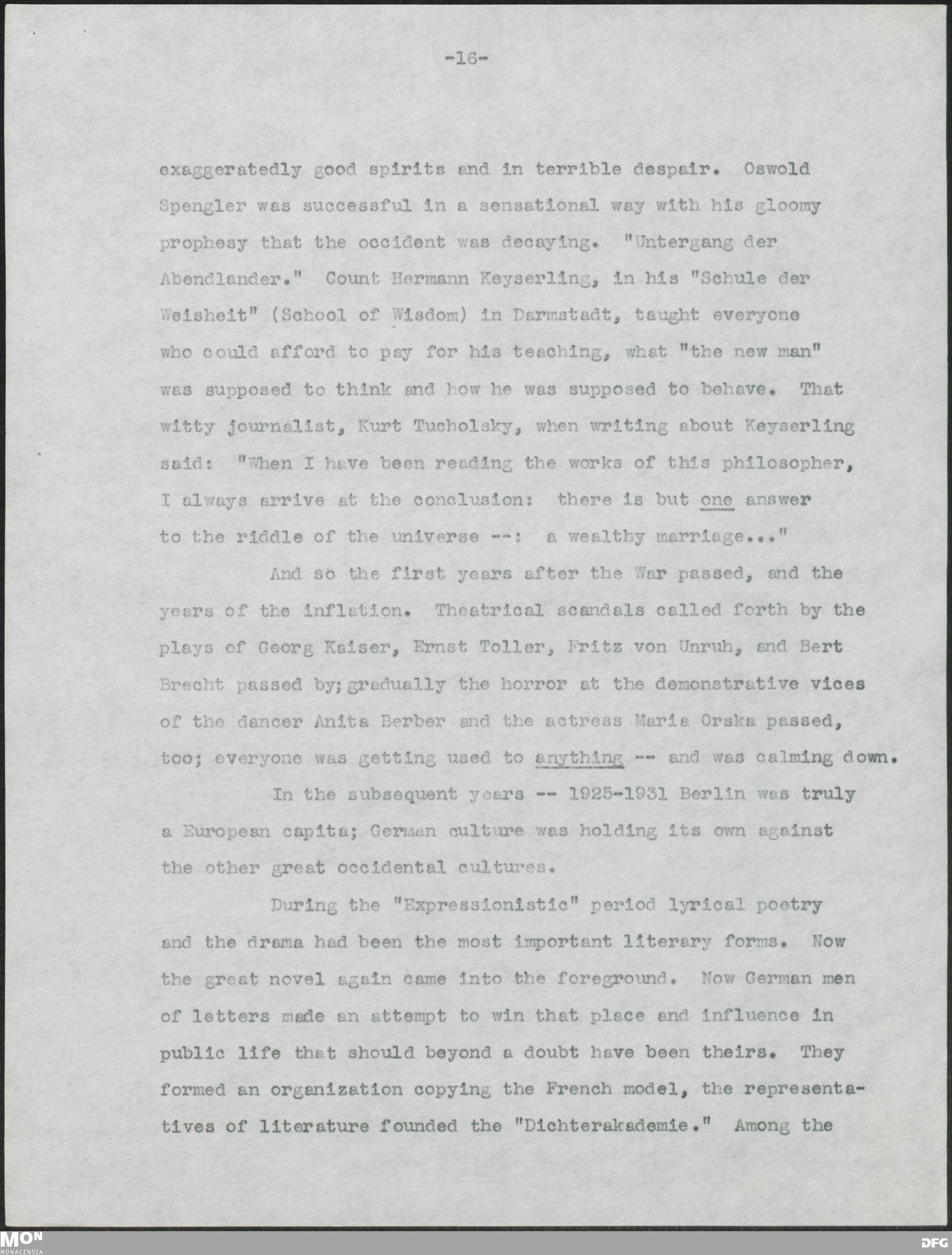 -16-

exaggeratedly good spirits and in terrible despair. Oswold Spengler was successful in a sensational way with his gloomy prophesy that the occident was decaying. "Untergang der Abendlander." Count Hermann Keyserling, in his "Schule der Weisheit" (School of Wisdom) in Darmstadt, taught everyone who could afford to pay for his teaching, what "the new man" was supposed to think and how he was supposed to behave. That witty journalist, Kurt Tucholsky, when writing about Keyserling said: "When I have been reading the works of this philosopher, I always arrive at the conclusion: there is but one answer to the riddle of the universe --: a wealthy marriage..."

And so the first years after the War passed, and the years of the inflation. Theatrical scandals called forth by the plays of Georg Kaiser, Ernst Toller, Fritz von Unruh, and Bert Brecht passed by; gradually the horror at the demonstrative vices of the dancer Anita Berber and the actress Maria Orska passed, too; everyone was getting used to anything -- and was calming down.

In the subsequent years -- 1925-1931 Berlin was truly a European capita; German culture was holding its own against the other great occidental cultures.

During the "Expressionistic" period lyrical poetry and the drama had been the most important literary forms. Now the great novel again came into the foreground. Now German men of letters made an attempt to win that place and influence in public life that should beyond a doubt have been theirs. They formed an organization copying the French model, the representatives of literature founded the "Dichterakademie." Among the

MON
MONACENSIA
DFG